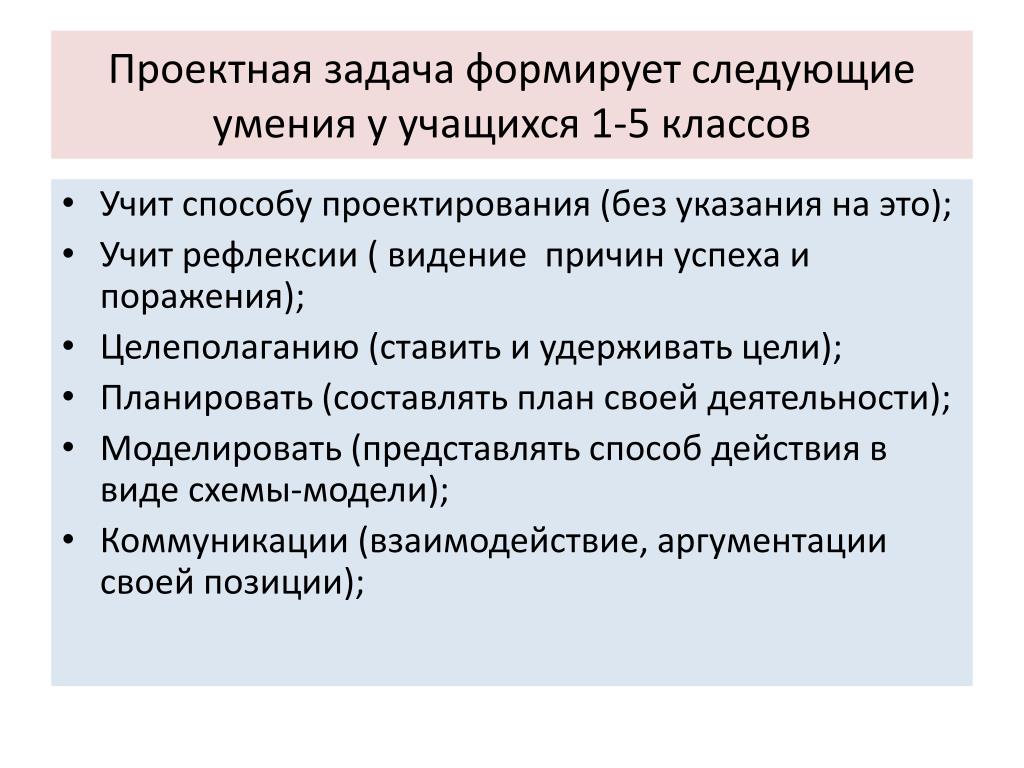 Проектная задача формирует следующие умения у учащихся 1-5 классов

• Учит способу проектирования (без указания на это);
• Учит рефлексии ( видение причин успеха и поражения);
• Целеполаганию (ставить и удерживать цели);
• Планировать (составлять план своей деятельности);
• Моделировать (представлять способ действия в виде схемы-модели);
• Коммуникации (взаимодействие, аргументации своей позиции);